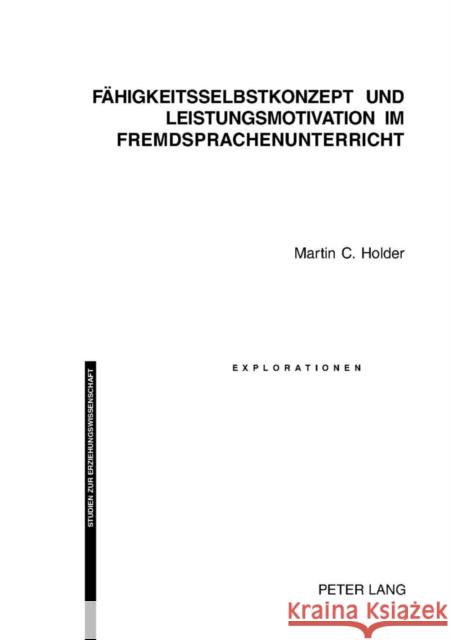 FÄHIGKEITSSELBSTKONZEPT UND LEISTUNGSMOTIVATION IM FREMDSPRACHENUNTERRICHT

Martin C. Holder

EXPLORATIONEN

STUDIEN ZUR ERZIEHUNGSWISSENSCHAFT

PETER LANG